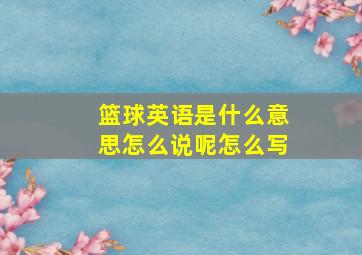 篮球英语是什么意思怎么说呢怎么写